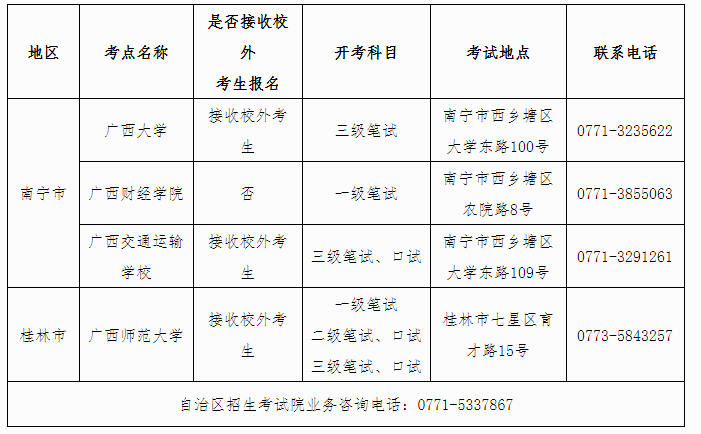 | 地区 | 考点名称 | 是否接收校外考生报名 | 开考科目 | 考试地点 | 联系电话 |
|---|---|---|---|---|---|
| 南宁市 | 广西大学 | 接收校外考生 | 三级笔试 | 南宁市西乡塘区大学东路100号 | 0771-3235622 |
| | 广西财经学院 | 否 | 一级笔试 | 南宁市西乡塘区农院路8号 | 0771-3855063 |
| | 广西交通运输学校 | 接收校外考生 | 三级笔试、口试 | 南宁市西乡塘区大学东路109号 | 0771-3291261 |
| 桂林市 | 广西师范大学 | 接收校外考生 | 一级笔试 二级笔试、口试 三级笔试、口试 | 桂林市七星区育才路15号 | 0773-5843257 |
| 自治区招生考试院业务咨询电话：0771-5337867 | | | | | |